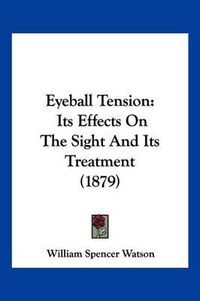 Eyeball Tension: Its Effects On The Sight And Its Treatment (1879)

William Spencer Watson